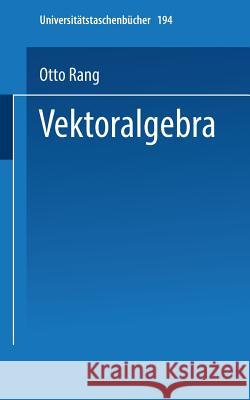 Universitätstaschenbücher 194

Otto Rang

Vektoralgebra

Kraina Książek